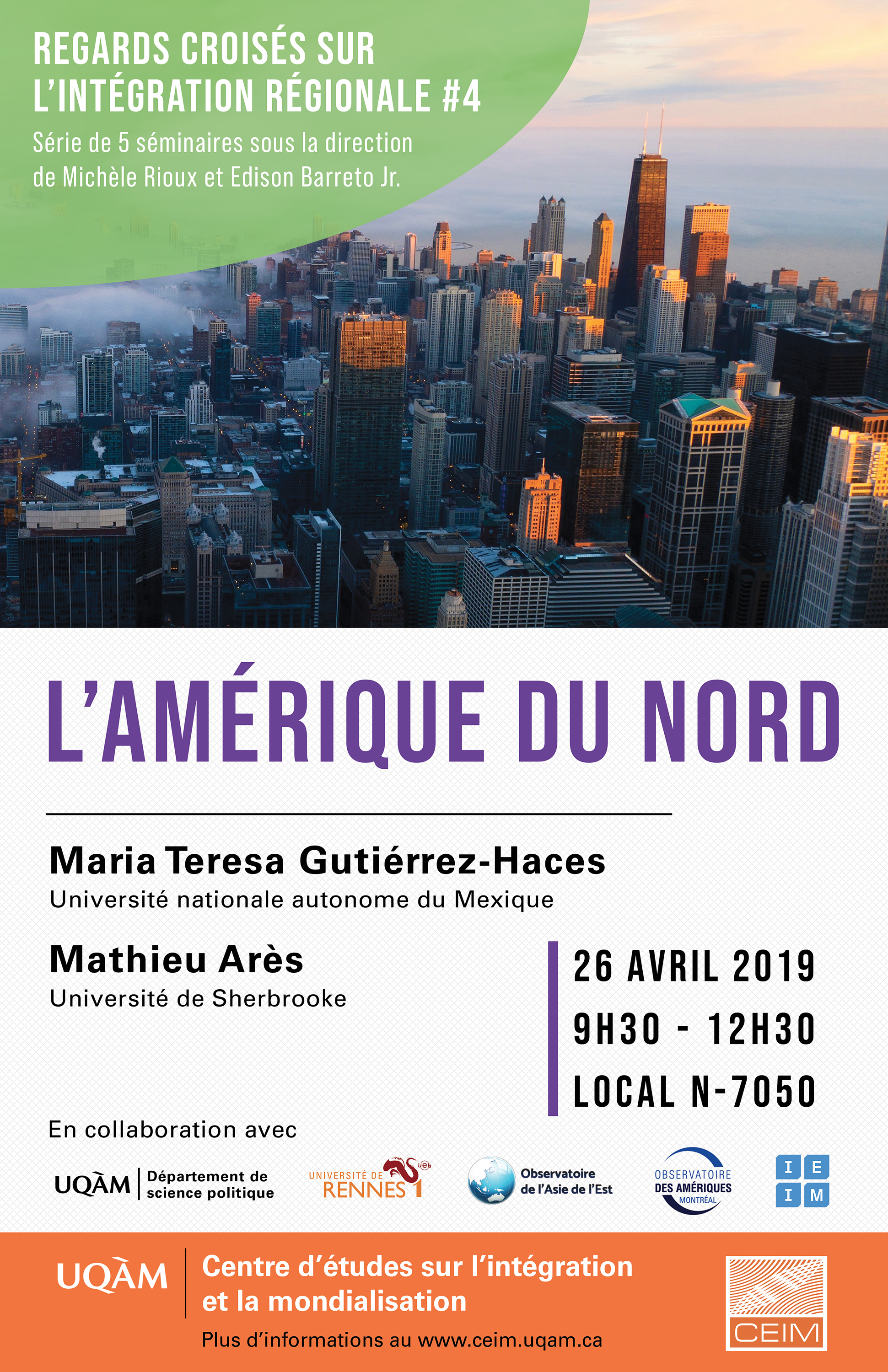 REGARDS CROISÉS SUR L'INTÉGRATION RÉGIONALE #4

Série de 5 séminaires sous la direction de Michèle Rioux et Edison Barreto Jr.

L'AMÉRIQUE DU NORD

Maria Teresa Gutiérrez-Haces
Université nationale autonome du Mexique

Mathieu Arès
Université de Sherbrooke

26 AVRIL 2019
9H30 - 12H30
LOCAL N-7050

En collaboration avec

UQÀM Département de science politique

UNIVERSITÉ DE RENNES 1

Observatoire de l'Asie de l'Est

OBSERVATOIRE DES AMÉRIQUES MONTRÉAL

I E I M

UQÀM Centre d'études sur l'intégration et la mondialisation

Plus d'informations au www.ceim.uqam.ca

CEIM